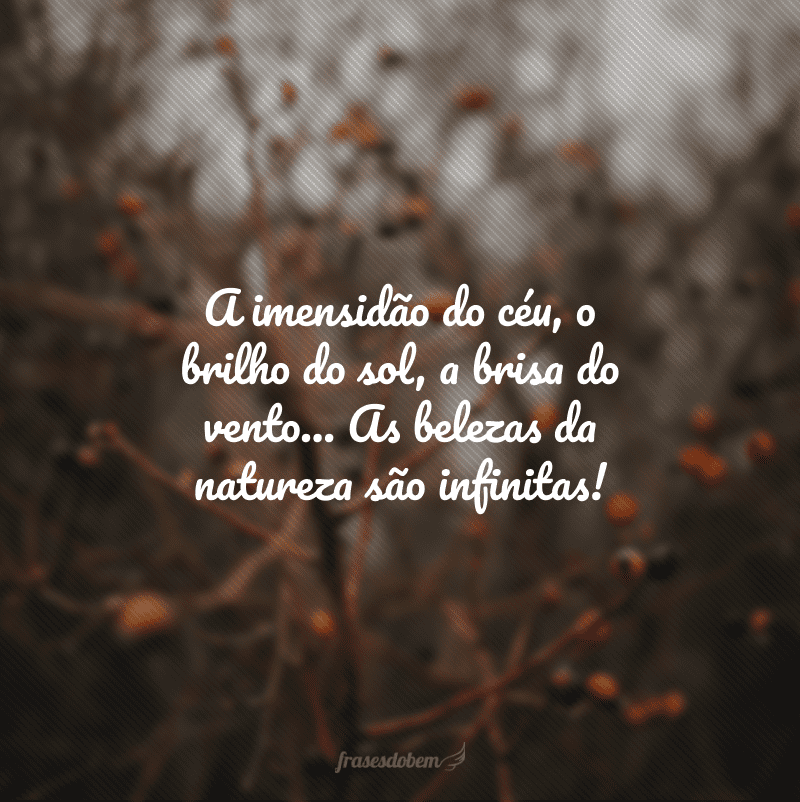 A imensidão do céu, o brilho do sol, a brisa do vento... As belezas da natureza são infinitas!

frasesdobem